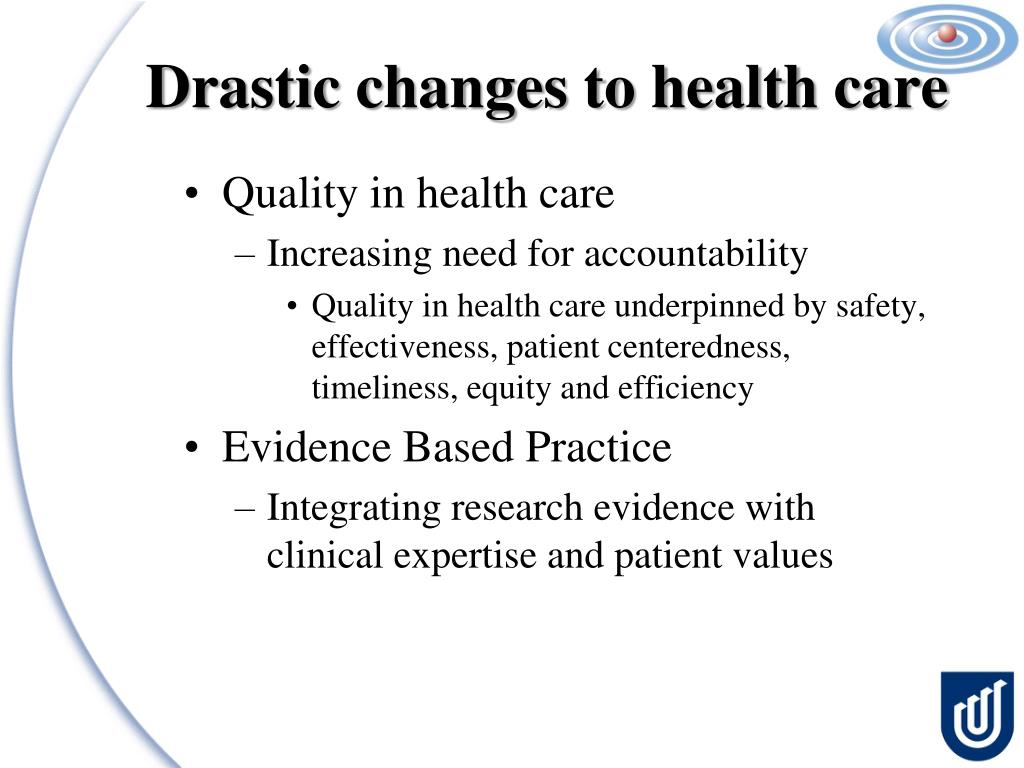 Drastic changes to health care

• Quality in health care
– Increasing need for accountability
• Quality in health care underpinned by safety, effectiveness, patient centeredness, timeliness, equity and efficiency

• Evidence Based Practice
– Integrating research evidence with clinical expertise and patient values